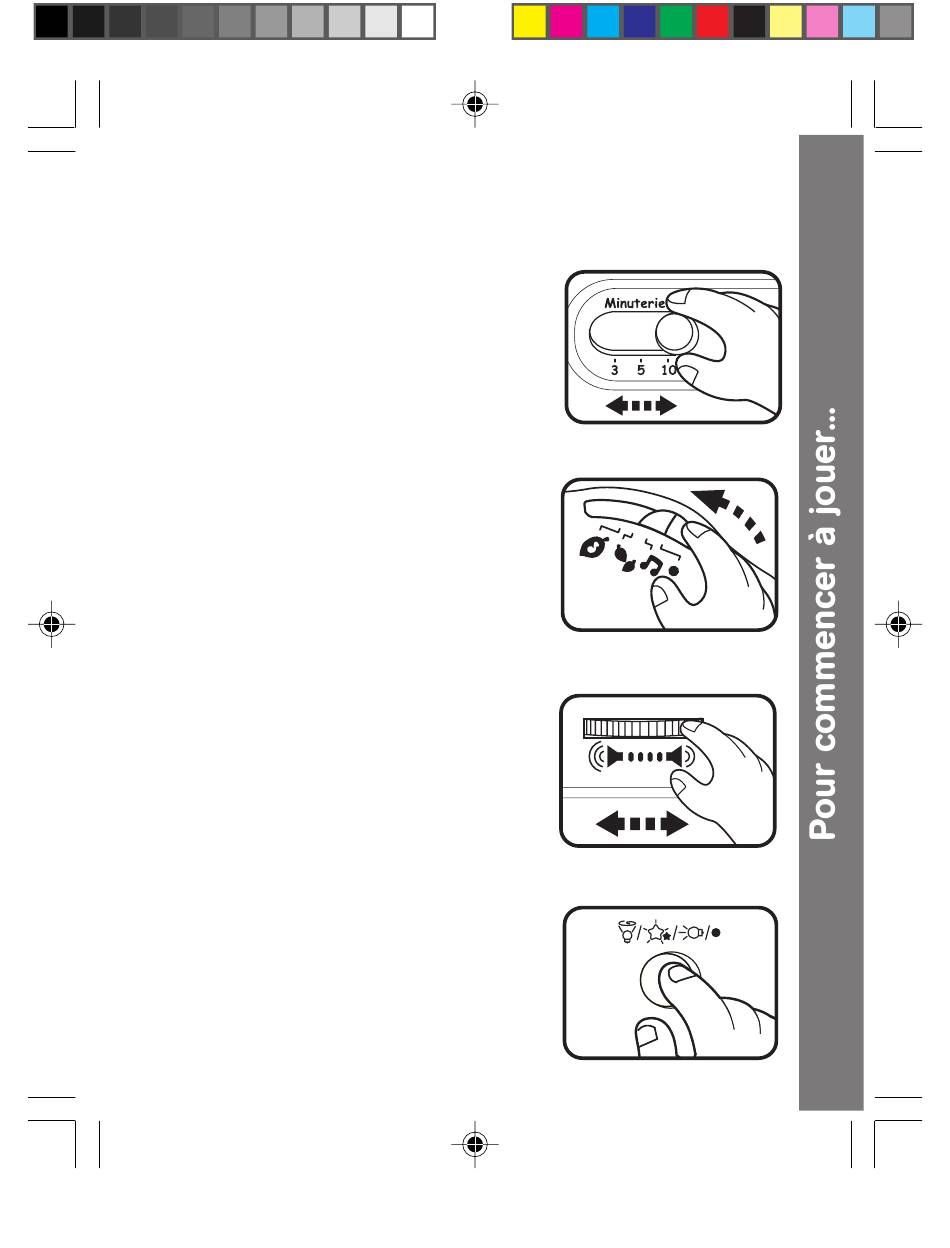 Minuterie

3 5 10

Pour commencer à jouer...